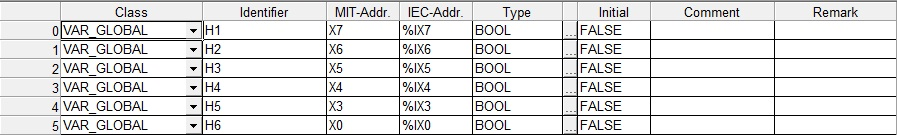 | | Class | Identifier | MIT-Addr. | IEC-Addr. | Type | | Initial | Comment | Remark |
|---|---|---|---|---|---|---|---|---|---|
| 0 | VAR_GLOBAL | H1 | X7 | %IX7 | BOOL | ... | FALSE | | |
| 1 | VAR_GLOBAL | H2 | X6 | %IX6 | BOOL | ... | FALSE | | |
| 2 | VAR_GLOBAL | H3 | X5 | %IX5 | BOOL | ... | FALSE | | |
| 3 | VAR_GLOBAL | H4 | X4 | %IX4 | BOOL | ... | FALSE | | |
| 4 | VAR_GLOBAL | H5 | X3 | %IX3 | BOOL | ... | FALSE | | |
| 5 | VAR_GLOBAL | H6 | X0 | %IX0 | BOOL | ... | FALSE | | |